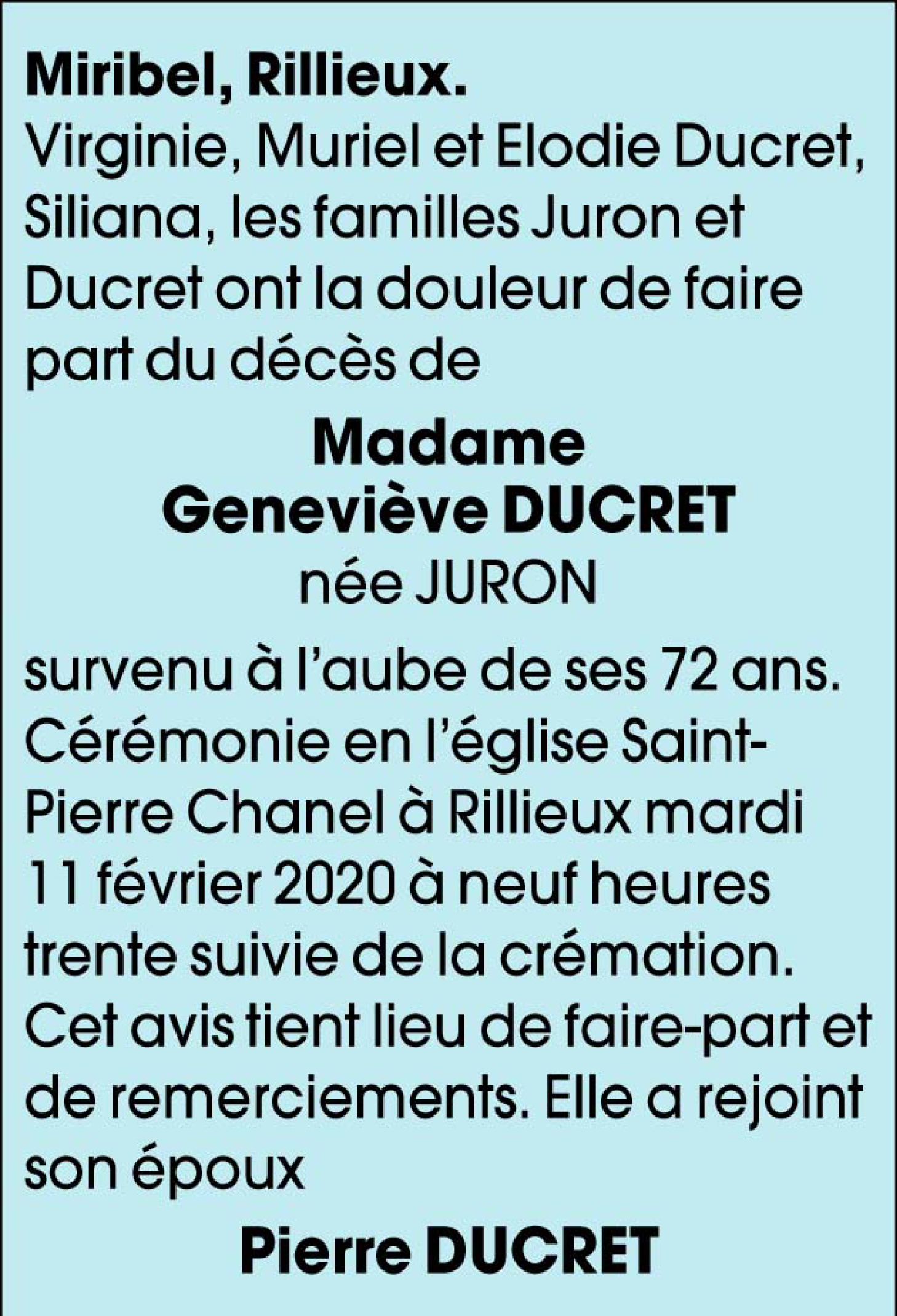 Miribel, Rillieux.

Virginie, Muriel et Elodie Ducret, Siliana, les familles Juron et Ducret ont la douleur de faire part du décès de

Madame
Geneviève DUCRET
née JURON

survenu à l'aube de ses 72 ans. Cérémonie en l'église Saint-Pierre Chanel à Rillieux mardi 11 février 2020 à neuf heures trente suivie de la crémation. Cet avis tient lieu de faire-part et de remerciements. Elle a rejoint son époux

Pierre DUCRET